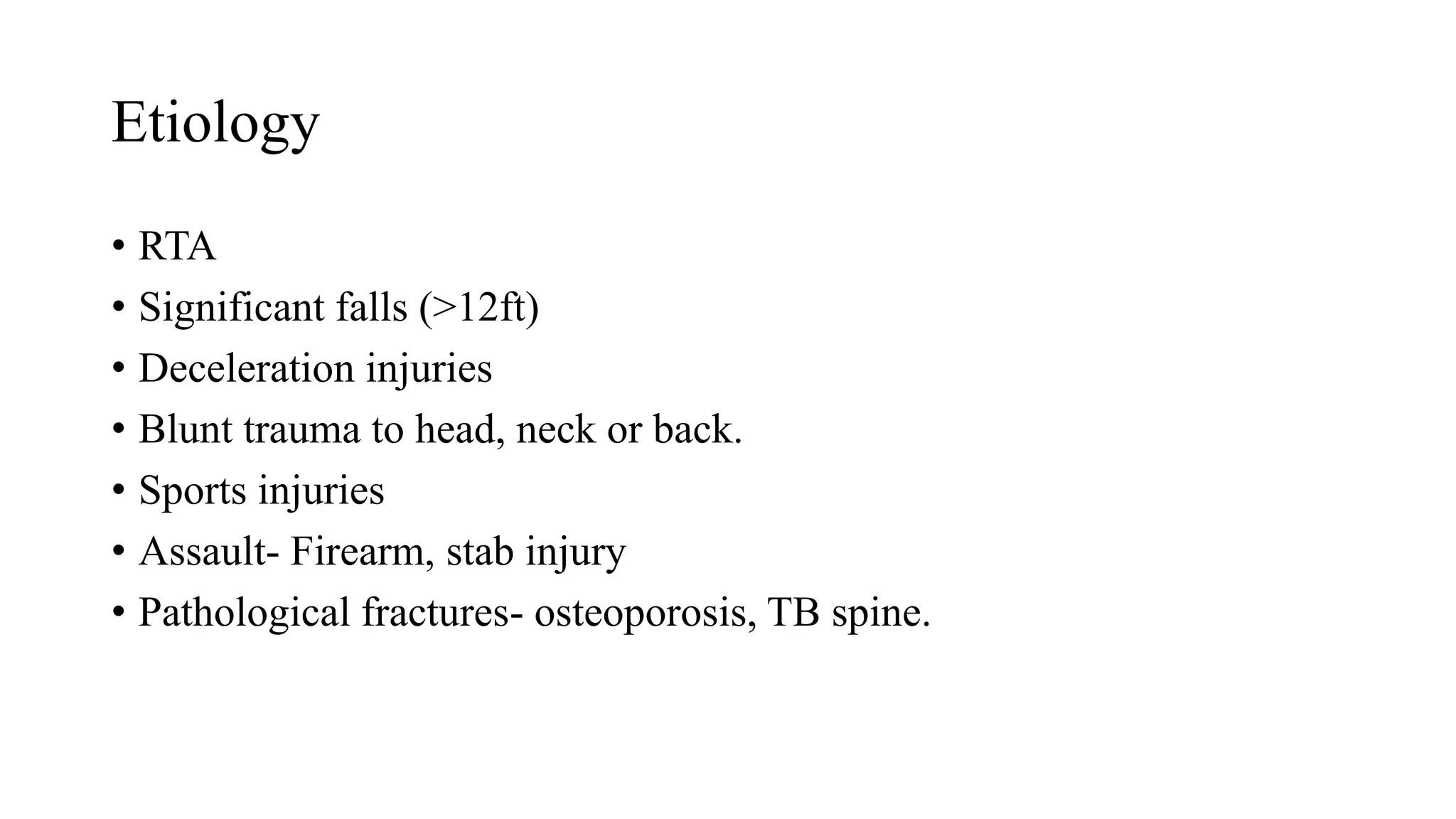 Etiology

• RTA
• Significant falls (>12ft)
• Deceleration injuries
• Blunt trauma to head, neck or back.
• Sports injuries
• Assault- Firearm, stab injury
• Pathological fractures- osteoporosis, TB spine.